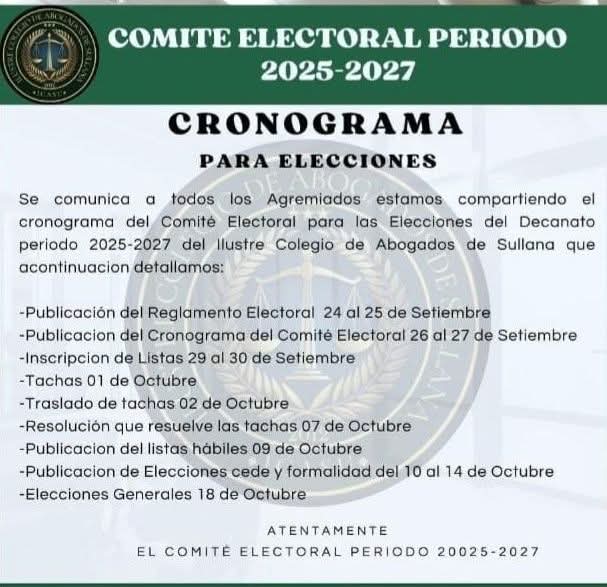 ILUSTRE COLEGIO DE ABOGADOS DE SULLANA
ICASU

COMITE ELECTORAL PERIODO 2025-2027

CRONOGRAMA

PARA ELECCIONES

Se comunica a todos los Agremiados estamos compartiendo el cronograma del Comité Electoral para las Elecciones del Decanato periodo 2025-2027 del Ilustre Colegio de Abogados de Sullana que acontinuacion detallamos:

-Publicación del Reglamento Electoral 24 al 25 de Setiembre
-Publicacion del Cronograma del Comité Electoral 26 al 27 de Setiembre
-Inscripcion de Listas 29 al 30 de Setiembre
-Tachas 01 de Octubre
-Traslado de tachas 02 de Octubre
-Resolución que resuelve las tachas 07 de Octubre
-Publicacion del listas hábiles 09 de Octubre
-Publicacion de Elecciones cede y formalidad del 10 al 14 de Octubre
-Elecciones Generales 18 de Octubre

ATENTAMENTE
EL COMITÉ ELECTORAL PERIODO 20025-2027